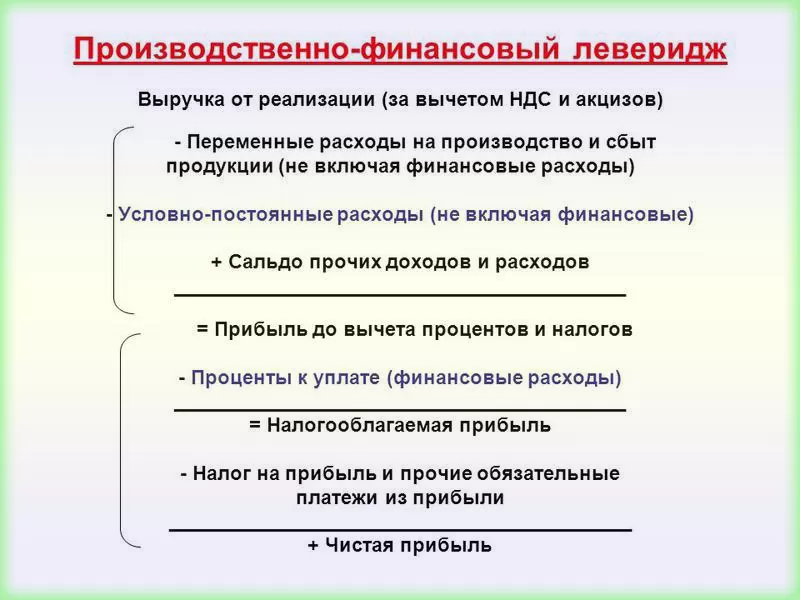 Производственно-финансовый леверидж

Выручка от реализации (за вычетом НДС и акцизов)

- Переменные расходы на производство и сбыт продукции (не включая финансовые расходы)

- Условно-постоянные расходы (не включая финансовые)

+ Сальдо прочих доходов и расходов

= Прибыль до вычета процентов и налогов

- Проценты к уплате (финансовые расходы)

= Налогооблагаемая прибыль

- Налог на прибыль и прочие обязательные платежи из прибыли

+ Чистая прибыль